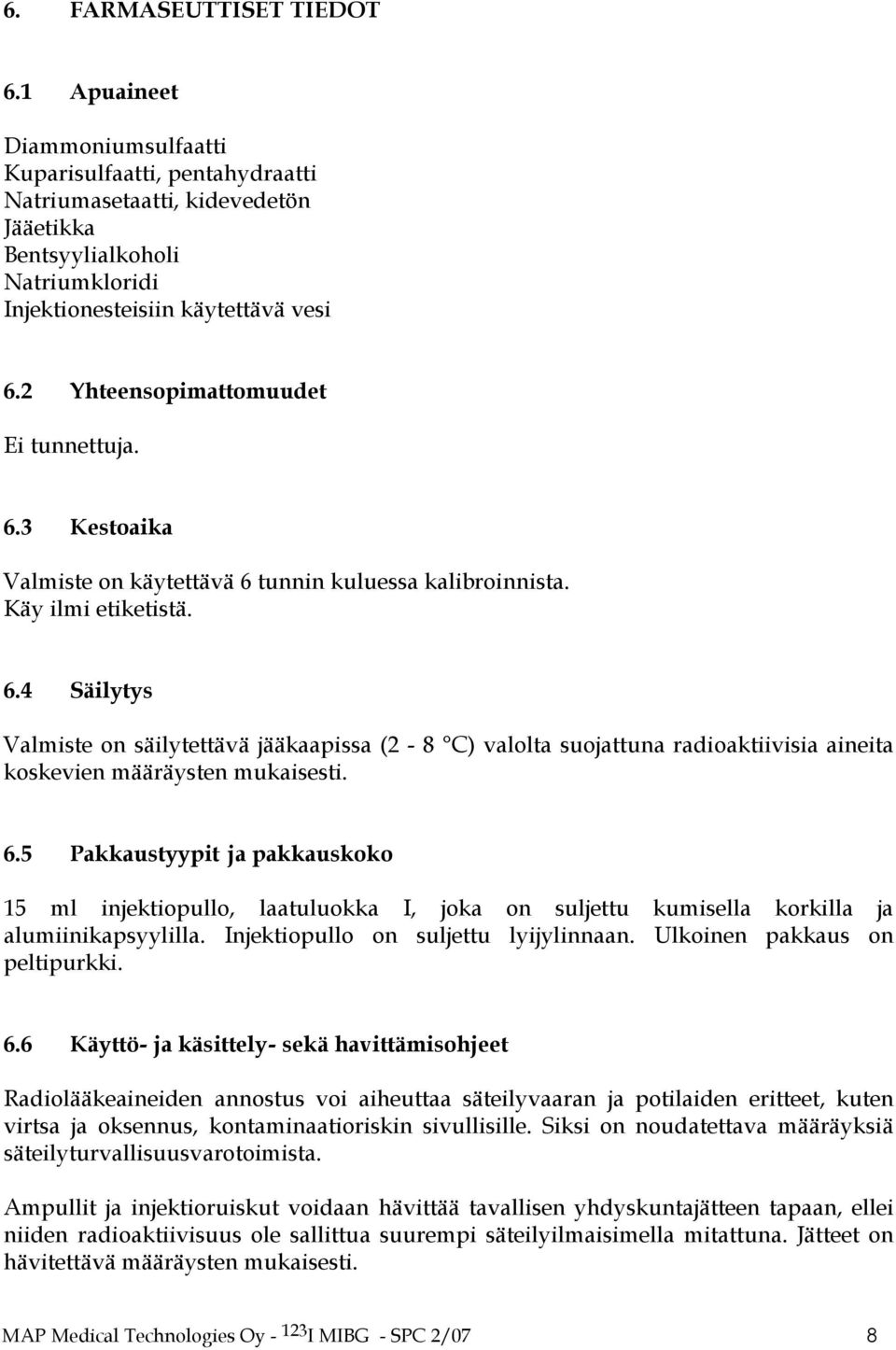 6. FARMASEUTTISET TIEDOT

6.1 Apuaineet

Diammoniumsulfaatti
Kuparisulfaatti, pentahydraatti
Natriumasetaatti, kidevedetön
Jääetikka
Bentsyylialkoholi
Natriumkloridi
Injektionesteisiin käytettävä vesi

6.2 Yhteensopimattomuudet

Ei tunnettuja.

6.3 Kestoaika

Valmiste on käytettävä 6 tunnin kuluessa kalibroinnista.
Käy ilmi etiketistä.

6.4 Säilytys

Valmiste on säilytettävä jääkaapissa (2 - 8 °C) valolta suojattuna radioaktiivisia aineita koskevien määräysten mukaisesti.

6.5 Pakkaustyypit ja pakkauskoko

15 ml injektiopullo, laatuluokka I, joka on suljettu kumisella korkilla ja alumiinikapsyylilla. Injektiopullo on suljettu lyijylinnaan. Ulkoinen pakkaus on peltipurkki.

6.6 Käyttö- ja käsittely- sekä havittämisohjeet

Radiolääkeaineiden annostus voi aiheuttaa säteilyvaaran ja potilaiden eritteet, kuten virtsa ja oksennus, kontaminaatioriskin sivullisille. Siksi on noudatettava määräyksiä säteilyturvallisuusvarotoimista.

Ampullit ja injektioruiskut voidaan hävittää tavallisen yhdyskuntajätteen tapaan, ellei niiden radioaktiivisuus ole sallittua suurempi säteilyilmaisimella mitattuna. Jätteet on hävitettävä määräysten mukaisesti.

MAP Medical Technologies Oy - $^{123}$I MIBG - SPC 2/07 8